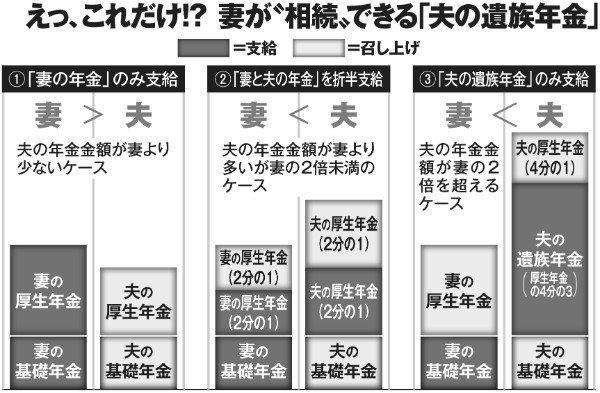 えっ、これだけ!? 妻が〝相続〟できる「夫の遺族年金」

=支給 =召し上げ

①「妻の年金」のみ支給

妻 > 夫

夫の年金金額が妻より少ないケース

妻の厚生年金

妻の基礎年金

夫の厚生年金

夫の基礎年金

②「妻と夫の年金」を折半支給

妻 < 夫

夫の年金金額が妻より多いが妻の2倍未満のケース

妻の厚生年金（2分の1）

妻の厚生年金（2分の1）

妻の基礎年金

夫の厚生年金（2分の1）

夫の厚生年金（2分の1）

夫の基礎年金

③「夫の遺族年金」のみ支給

妻 < 夫

夫の年金金額が妻の2倍を超えるケース

妻の厚生年金

妻の基礎年金

夫の厚生年金（4分の1）

夫の遺族年金（厚生年金の4分の3）

夫の基礎年金